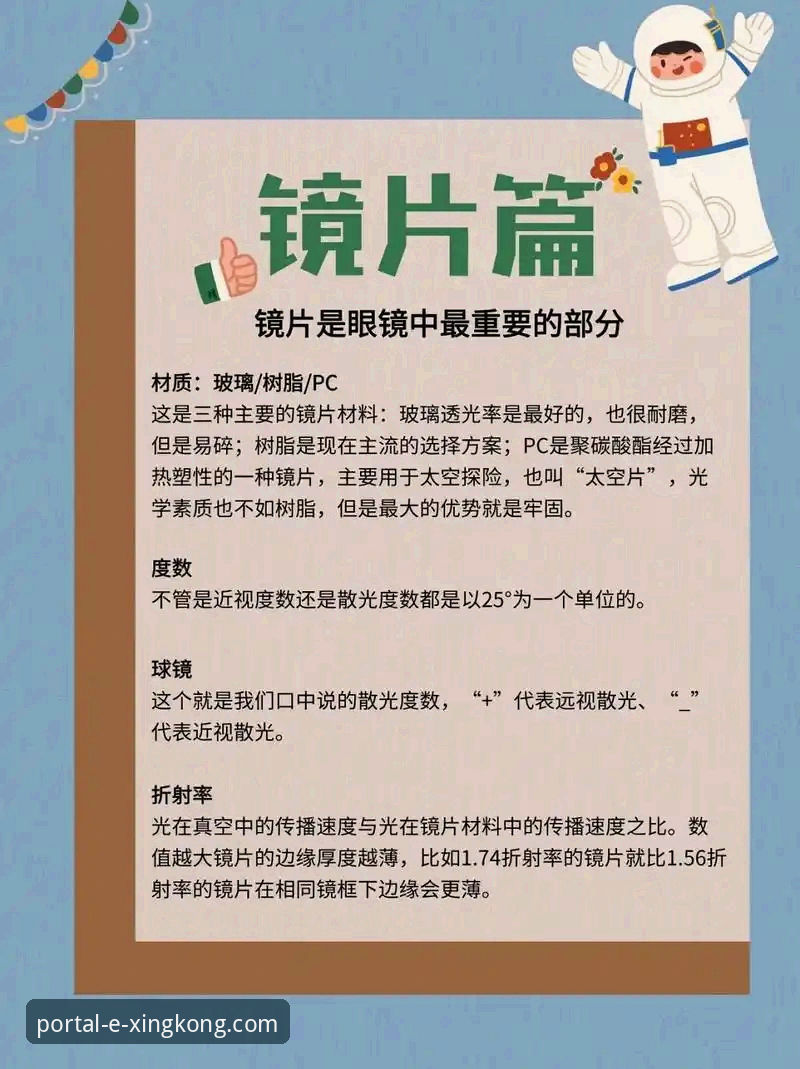 镜片篇

镜片是眼镜中最重要的部分

材质：玻璃/树脂/PC
这是三种主要的镜片材料：玻璃透光率是最好的，也很耐磨，但是易碎；树脂是现在主流的选择方案；PC是聚碳酸酯经过加热塑性的一种镜片，主要用于太空探险，也叫“太空片”，光学素质也不如树脂，但是最大的优势就是牢固。

度数
不管是近视度数还是散光度数都是以25°为一个单位的。

球镜
这个就是我们口中说的散光度数，“+”代表远视散光、“_”代表近视散光。

折射率
光在真空中的传播速度与光在镜片材料中的传播速度之比。数值越大镜片的边缘厚度越薄，比如1.74折射率的镜片就比1.56折射率的镜片在相同镜框下边缘会更薄。

portal-e-xingkong.com